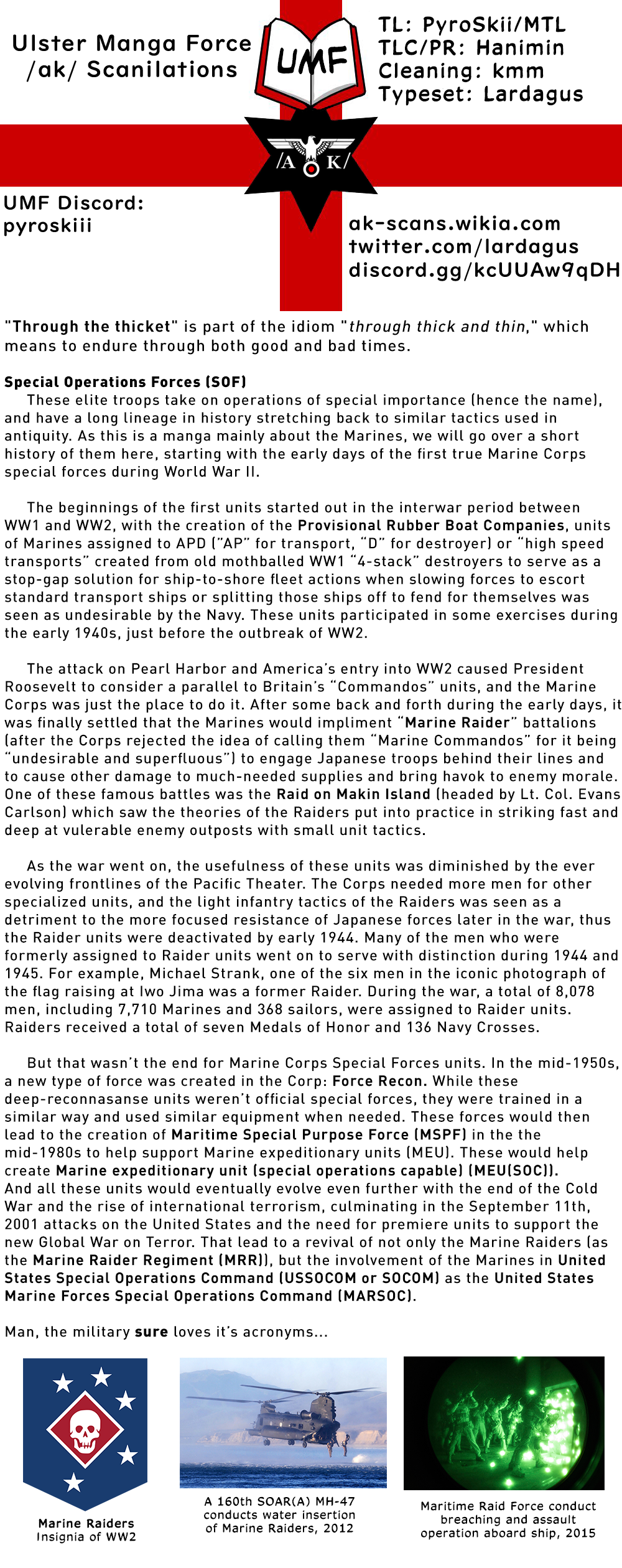 Ulster Manga Force
/ak/ Scanilations

UMF

TL: PyroSkii/MTL
TLC/PR: Hanimin
Cleaning: kmm
Typeset: Lardagus

/A K/

UMF Discord:
pyroskiii

ak-scans.wikia.com
twitter.com/lardagus
discord.gg/kcUUAw9qDH

"Through the thicket" is part of the idiom "through thick and thin," which means to endure through both good and bad times.

Special Operations Forces (SOF)
These elite troops take on operations of special importance (hence the name), and have a long lineage in history stretching back to similar tactics used in antiquity. As this is a manga mainly about the Marines, we will go over a short history of them here, starting with the early days of the first true Marine Corps special forces during World War II.

The beginnings of the first units started out in the interwar period between WW1 and WW2, with the creation of the Provisional Rubber Boat Companies, units of Marines assigned to APD ("AP" for transport, "D" for destroyer) or "high speed transports" created from old mothballed WW1 "4-stack" destroyers to serve as a stop-gap solution for ship-to-shore fleet actions when slowing forces to escort standard transport ships or splitting those ships off to fend for themselves was seen as undesirable by the Navy. These units participated in some exercises during the early 1940s, just before the outbreak of WW2.

The attack on Pearl Harbor and America's entry into WW2 caused President Roosevelt to consider a parallel to Britain's "Commandos" units, and the Marine Corps was just the place to do it. After some back and forth during the early days, it was finally settled that the Marines would impliment "Marine Raider" battalions (after the Corps rejected the idea of calling them "Marine Commandos" for it being "undesirable and superfluous") to engage Japanese troops behind their lines and to cause other damage to much-needed supplies and bring havok to enemy morale. One of these famous battles was the Raid on Makin Island (headed by Lt. Col. Evans Carlson) which saw the theories of the Raiders put into practice in striking fast and deep at vulerable enemy outposts with small unit tactics.

As the war went on, the usefulness of these units was diminished by the ever evolving frontlines of the Pacific Theater. The Corps needed more men for other specialized units, and the light infantry tactics of the Raiders was seen as a detriment to the more focused resistance of Japanese forces later in the war, thus the Raider units were deactivated by early 1944. Many of the men who were formerly assigned to Raider units went on to serve with distinction during 1944 and 1945. For example, Michael Strank, one of the six men in the iconic photograph of the flag raising at Iwo Jima was a former Raider. During the war, a total of 8,078 men, including 7,710 Marines and 368 sailors, were assigned to Raider units. Raiders received a total of seven Medals of Honor and 136 Navy Crosses.

But that wasn't the end for Marine Corps Special Forces units. In the mid-1950s, a new type of force was created in the Corp: Force Recon. While these deep-reconnasanse units weren't official special forces, they were trained in a similar way and used similar equipment when needed. These forces would then lead to the creation of Maritime Special Purpose Force (MSPF) in the the mid-1980s to help support Marine expeditionary units (MEU). These would help create Marine expeditionary unit (special operations capable) (MEU(SOC)). And all these units would eventually evolve even further with the end of the Cold War and the rise of international terrorism, culminating in the September 11th, 2001 attacks on the United States and the need for premiere units to support the new Global War on Terror. That lead to a revival of not only the Marine Raiders (as the Marine Raider Regiment (MRR)), but the involvement of the Marines in United States Special Operations Command (USSOCOM or SOCOM) as the United States Marine Forces Special Operations Command (MARSOC).

Man, the military sure loves it's acronyms...

Marine Raiders Insignia of WW2

A 160th SOAR(A) MH-47 conducts water insertion of Marine Raiders, 2012

Maritime Raid Force conduct breaching and assault operation aboard ship, 2015